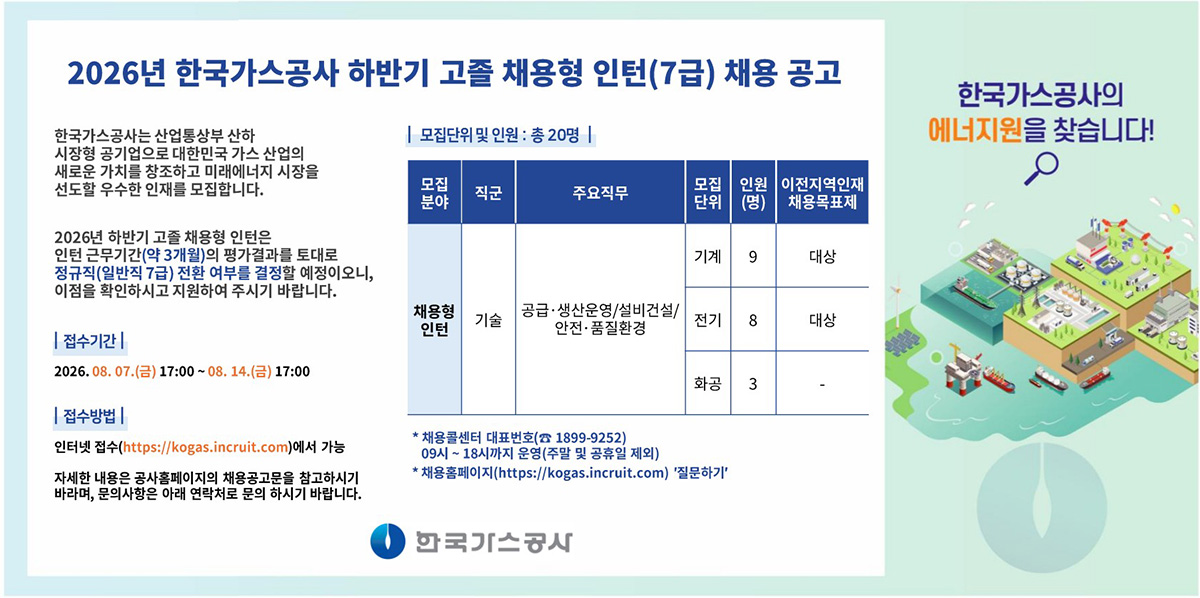 2026년 한국가스공사 하반기 고졸 채용형 인턴(7급) 채용 공고

한국가스공사는 산업통상부 산하 시장형 공기업으로 대한민국 가스 산업의 새로운 가치를 창조하고 미래에너지 시장을 선도할 우수한 인재를 모집합니다.

2026년 하반기 고졸 채용형 인턴은 인턴 근무기간(약 3개월)의 평가결과를 토대로 정규직(일반직 7급) 전환 여부를 결정할 예정이오니, 이점을 확인하시고 지원하여 주시기 바랍니다.

| 접수기간 |

2026. 08. 07.(금) 17:00 ~ 08. 14.(금) 17:00

| 접수방법 |

인터넷 접수(https://kogas.incruit.com)에서 가능

자세한 내용은 공사홈페이지의 채용공고문을 참고하시기 바라며, 문의사항은 아래 연락처로 문의 하시기 바랍니다.

| 모집단위 및 인원 : 총 20명 |

| 모집분야 | 직군 | 주요직무 | 모집단위 | 인원(명) | 이전지역인재 채용목표제 |
|---|---|---|---|---|---|
| 채용형 인턴 | 기술 | 공급·생산운영/설비건설/안전·품질환경 | 기계 | 9 | 대상 |
| | | | 전기 | 8 | 대상 |
| | | | 화공 | 3 | - |

* 채용콜센터 대표번호(☎ 1899-9252) 09시 ~ 18시까지 운영(주말 및 공휴일 제외)
* 채용홈페이지(https://kogas.incruit.com) '질문하기'

한국가스공사

한국가스공사의 에너지원을 찾습니다!